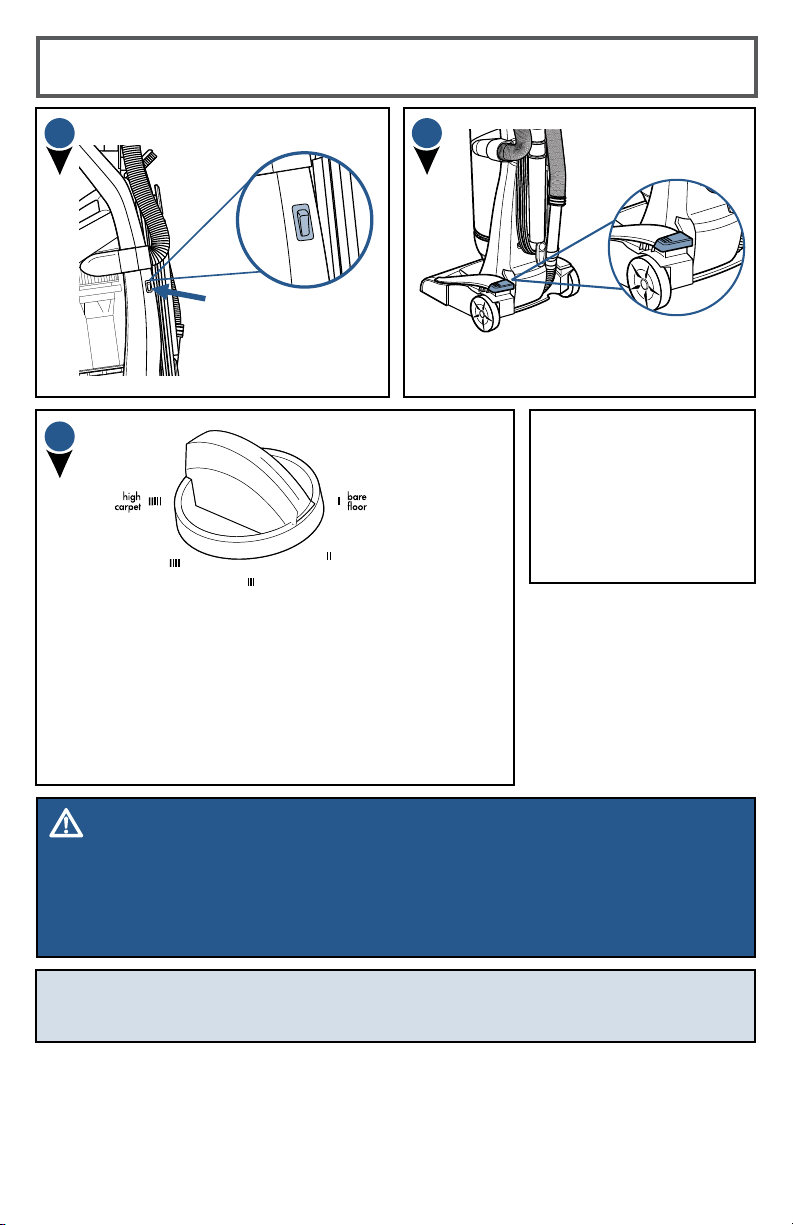 high carpet
bare floor